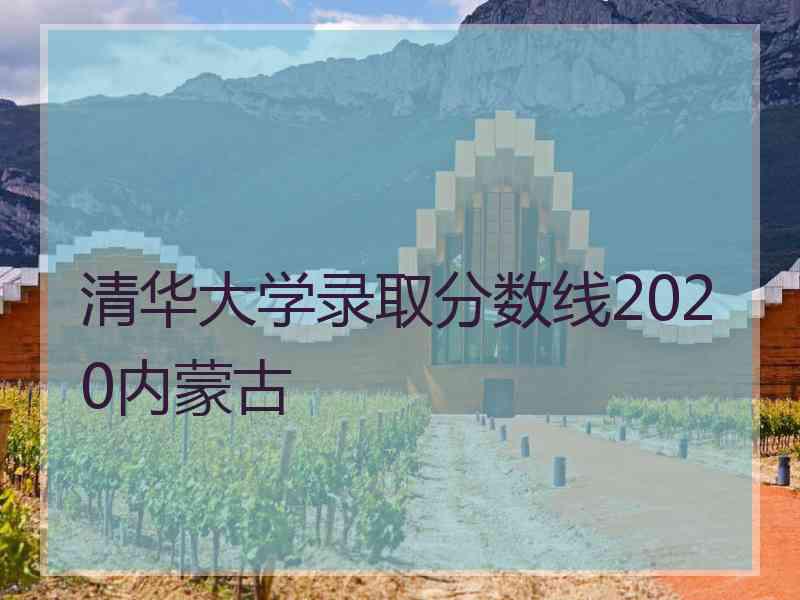 清华大学录取分数线2020内蒙古